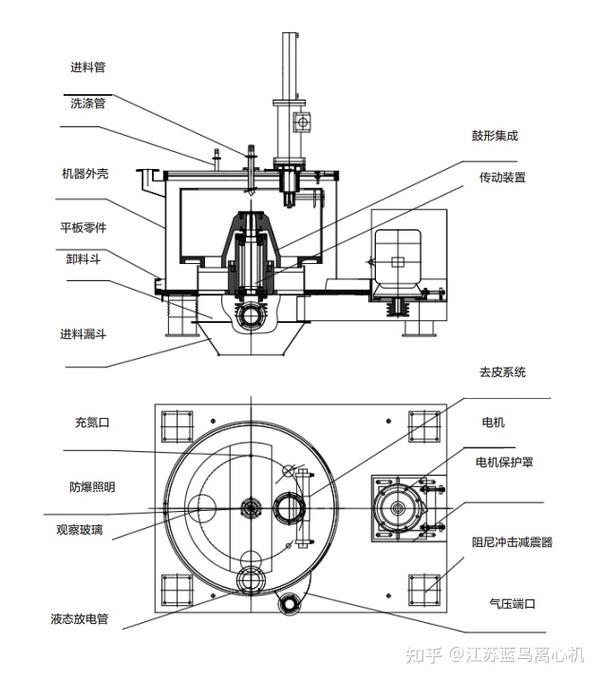 进料管

洗涤管

机器外壳

平板零件

卸料斗

进料漏斗

鼓形集成

传动装置

去皮系统

充氮口

防爆照明

观察玻璃

液态放电管

电机

电机保护罩

阻尼冲击减震器

气压端口

知乎 @江苏蓝鸟离心机